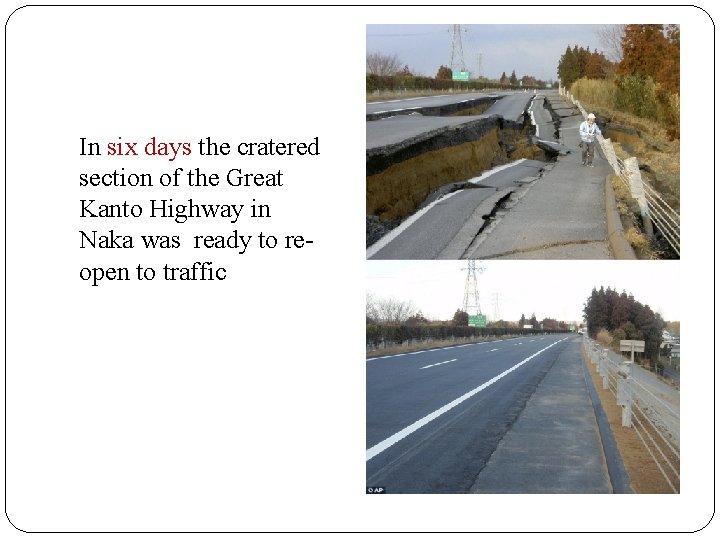 In six days the cratered section of the Great Kanto Highway in Naka was  ready to re-open to traffic

© AP